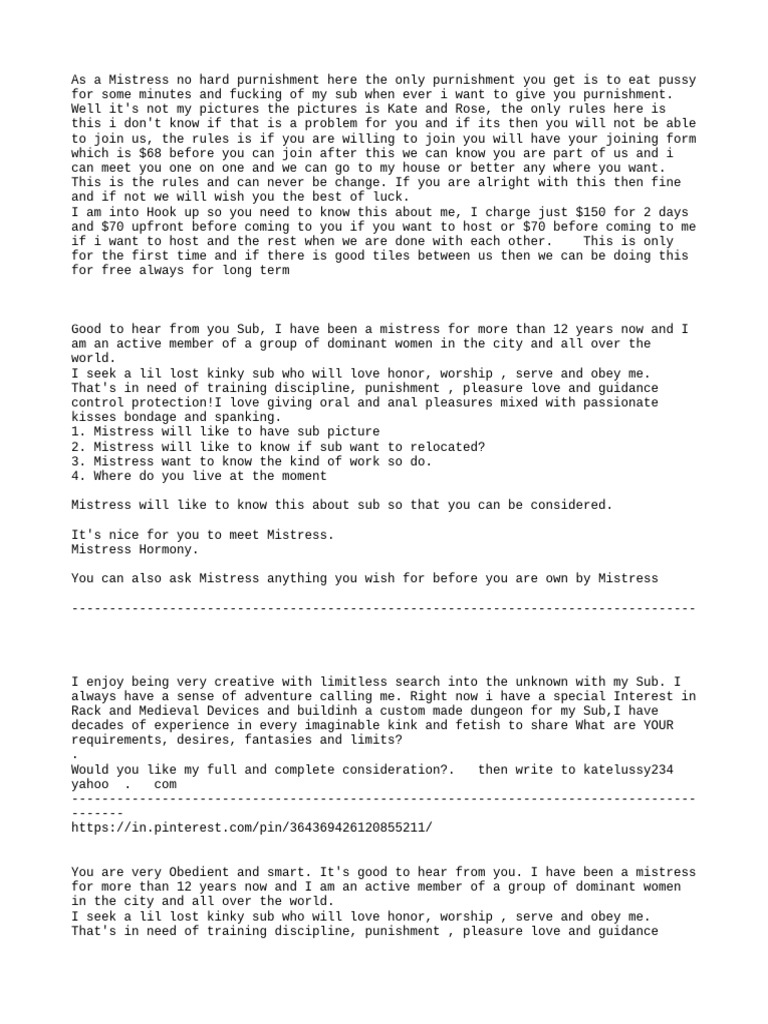 As a Mistress no hard purnishment here the only purnishment you get is to eat pussy for some minutes and fucking of my sub when ever i want to give you purnishment. Well it's not my pictures the pictures is Kate and Rose, the only rules here is this i don't know if that is a problem for you and if its then you will not be able to join us, the rules is if you are willing to join you will have your joining form which is $68 before you can join after this we can know you are part of us and i can meet you one on one and we can go to my house or better any where you want. This is the rules and can never be change. If you are alright with this then fine and if not we will wish you the best of luck.
I am into Hook up so you need to know this about me, I charge just $150 for 2 days and $70 upfront before coming to you if you want to host or $70 before coming to me if i want to host and the rest when we are done with each other.    This is only for the first time and if there is good tiles between us then we can be doing this for free always for long term

Good to hear from you Sub, I have been a mistress for more than 12 years now and I am an active member of a group of dominant women in the city and all over the world.
I seek a lil lost kinky sub who will love honor, worship , serve and obey me. That's in need of training discipline, punishment , pleasure love and guidance control protection!I love giving oral and anal pleasures mixed with passionate kisses bondage and spanking.
1. Mistress will like to have sub picture
2. Mistress will like to know if sub want to relocated?
3. Mistress want to know the kind of work so do.
4. Where do you live at the moment

Mistress will like to know this about sub so that you can be considered.

It's nice for you to meet Mistress.
Mistress Hormony.

You can also ask Mistress anything you wish for before you are own by Mistress

------------------------------------------------------------------------------------

I enjoy being very creative with limitless search into the unknown with my Sub. I always have a sense of adventure calling me. Right now i have a special Interest in Rack and Medieval Devices and buildinh a custom made dungeon for my Sub,I have decades of experience in every imaginable kink and fetish to share What are YOUR requirements, desires, fantasies and limits?
.
Would you like my full and complete consideration?.   then write to katelussy234 yahoo  .   com
-------------------------------------------------------------------------------------------
https://in.pinterest.com/pin/364369426120855211/

You are very Obedient and smart. It's good to hear from you. I have been a mistress for more than 12 years now and I am an active member of a group of dominant women in the city and all over the world.
I seek a lil lost kinky sub who will love honor, worship , serve and obey me. That's in need of training discipline, punishment , pleasure love and guidance